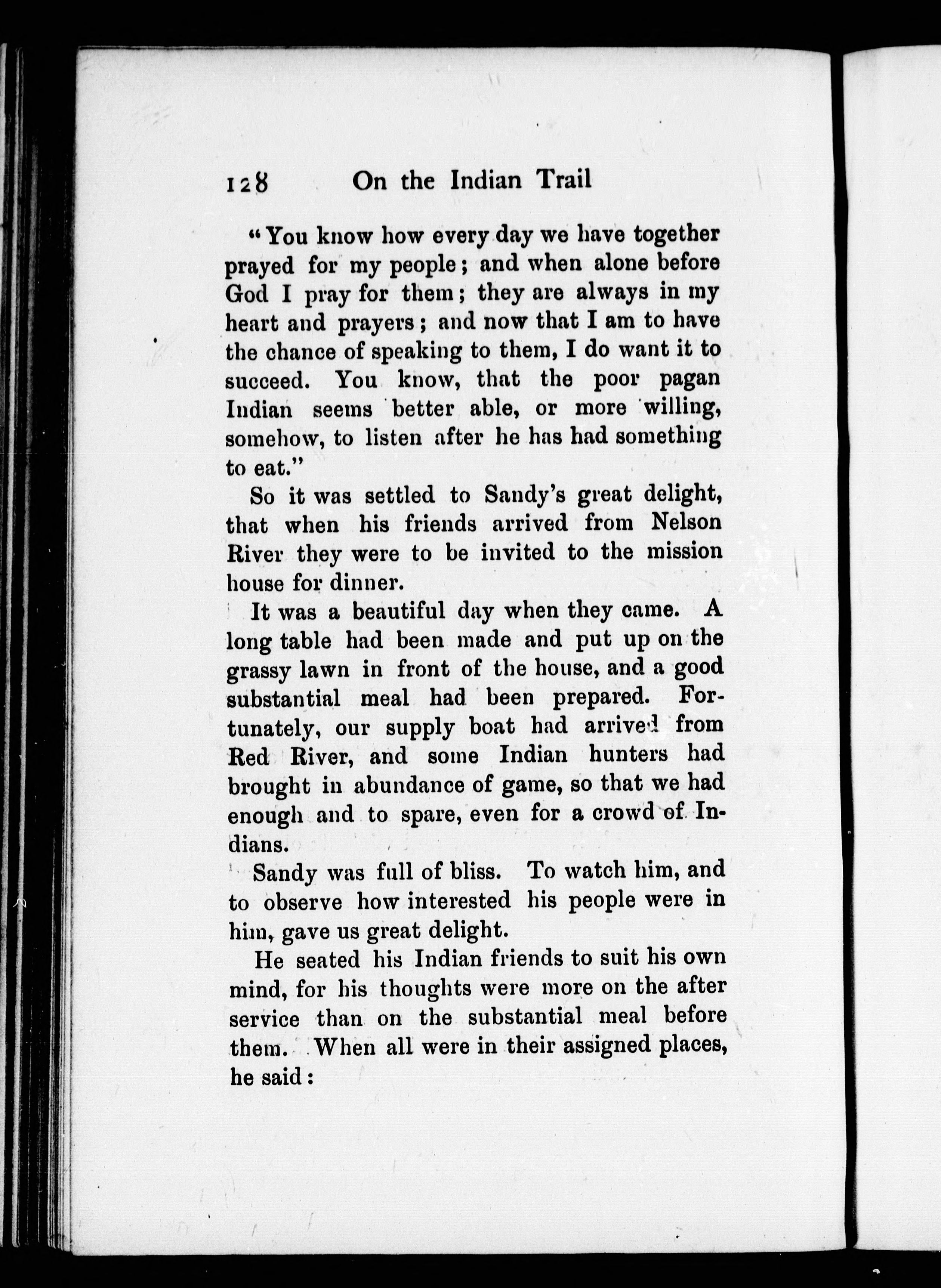 128 On the Indian Trail

"You know how every day we have together prayed for my people; and when alone before God I pray for them; they are always in my heart and prayers; and now that I am to have the chance of speaking to them, I do want it to succeed. You know, that the poor pagan Indian seems better able, or more willing, somehow, to listen after he has had something to eat."

So it was settled to Sandy's great delight, that when his friends arrived from Nelson River they were to be invited to the mission house for dinner.

It was a beautiful day when they came. A long table had been made and put up on the grassy lawn in front of the house, and a good substantial meal had been prepared. Fortunately, our supply boat had arrived from Red River, and some Indian hunters had brought in abundance of game, so that we had enough and to spare, even for a crowd of Indians.

Sandy was full of bliss. To watch him, and to observe how interested his people were in him, gave us great delight.

He seated his Indian friends to suit his own mind, for his thoughts were more on the after service than on the substantial meal before them. When all were in their assigned places, he said: